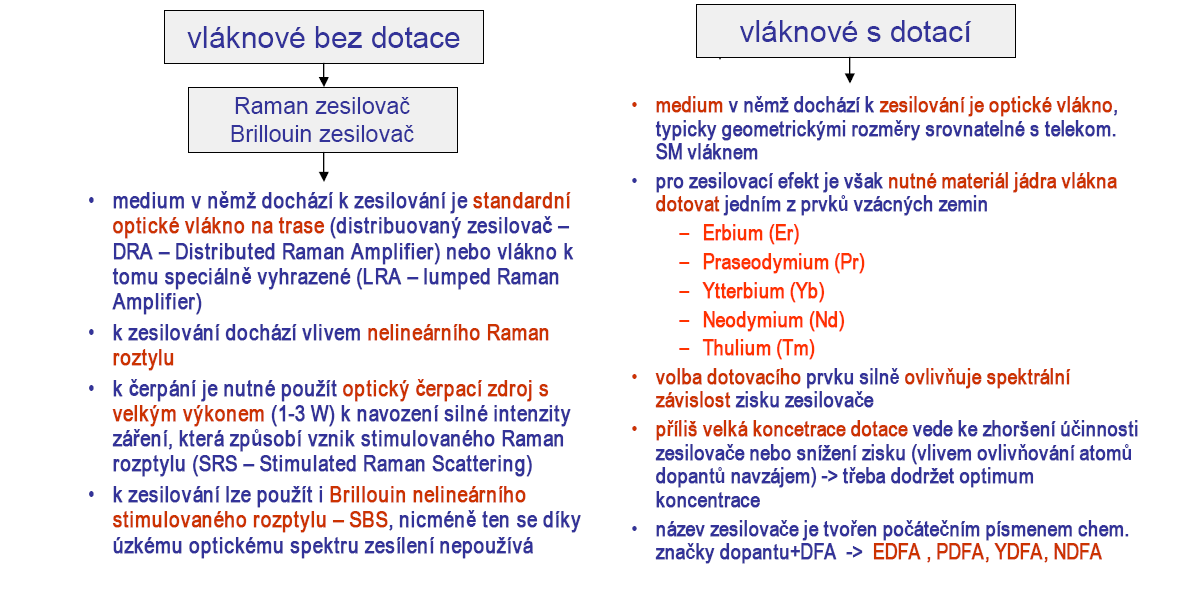 vláknové bez dotace

Raman zesilovač
Brillouin zesilovač

• medium v němž dochází k zesilování je standardní optické vlákno na trase (distribuovaný zesilovač – DRA – Distributed Raman Amplifier) nebo vlákno k tomu speciálně vyhrazené (LRA – lumped Raman Amplifier)
• k zesilování dochází vlivem nelineárního Raman roztylu
• k čerpání je nutné použít optický čerpací zdroj s velkým výkonem (1-3 W) k navození silné intenzity záření, která způsobí vznik stimulovaného Raman rozptylu (SRS – Stimulated Raman Scattering)
• k zesilování lze použít i Brillouin nelineárního stimulovaného rozptylu – SBS, nicméně ten se díky úzkému optickému spektru zesílení nepoužívá

vláknové s dotací

• medium v němž dochází k zesilování je optické vlákno, typicky geometrickými rozměry srovnatelné s telekom. SM vláknem
• pro zesilovací efekt je však nutné materiál jádra vlákna dotovat jedním z prvků vzácných zemin
– Erbium (Er)
– Praseodymium (Pr)
– Ytterbium (Yb)
– Neodymium (Nd)
– Thulium (Tm)
• volba dotovacího prvku silně ovlivňuje spektrální závislost zisku zesilovače
• příliš velká koncetrace dotace vede ke zhoršení účinnosti zesilovače nebo snížení zisku (vlivem ovlivňování atomů dopantů navzájem) -> třeba dodržet optimum koncentrace
• název zesilovače je tvořen počátečním písmenem chem. značky dopantu+DFA -> EDFA , PDFA, YDFA, NDFA